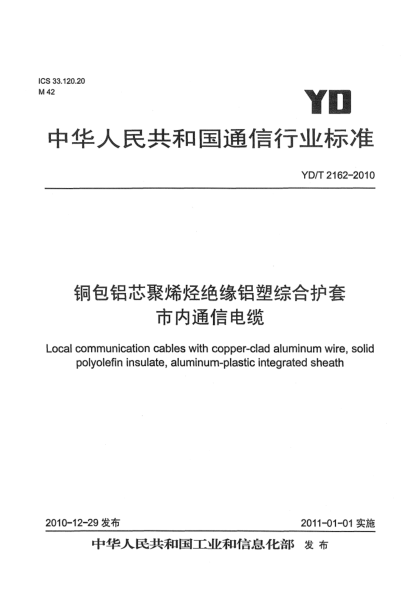 ICS 33.120.20
M 42

YD

中华人民共和国通信行业标准

YD/T 2162-2010

铜包铝芯聚烯烃绝缘铝塑综合护套
市内通信电缆

Local communication cables with copper-clad aluminum wire, solid polyolefin insulate, aluminum-plastic integrated sheath

2010-12-29 发布

2011-01-01 实施

中华人民共和国工业和信息化部 发布